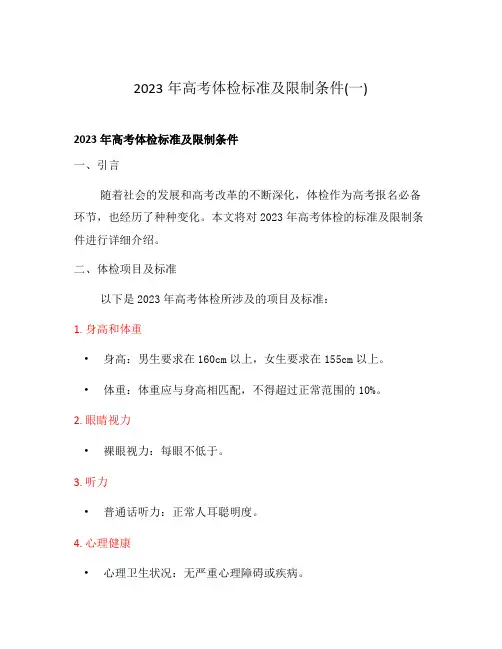 2023 年高考体检标准及限制条件(一)

2023 年高考体检标准及限制条件

一、引言

随着社会的发展和高考改革的不断深化，体检作为高考报名必备环节，也经历了种种变化。本文将对 2023 年高考体检的标准及限制条件进行详细介绍。

二、体检项目及标准

以下是 2023 年高考体检所涉及的项目及标准：

1. 身高和体重

• 身高：男生要求在 160cm 以上，女生要求在 155cm 以上。

• 体重：体重应与身高相匹配，不得超过正常范围的 10%。

2. 眼睛视力

• 裸眼视力：每眼不低于。

3. 听力

• 普通话听力：正常人耳聪明度。

4. 心理健康

• 心理卫生状况：无严重心理障碍或疾病。